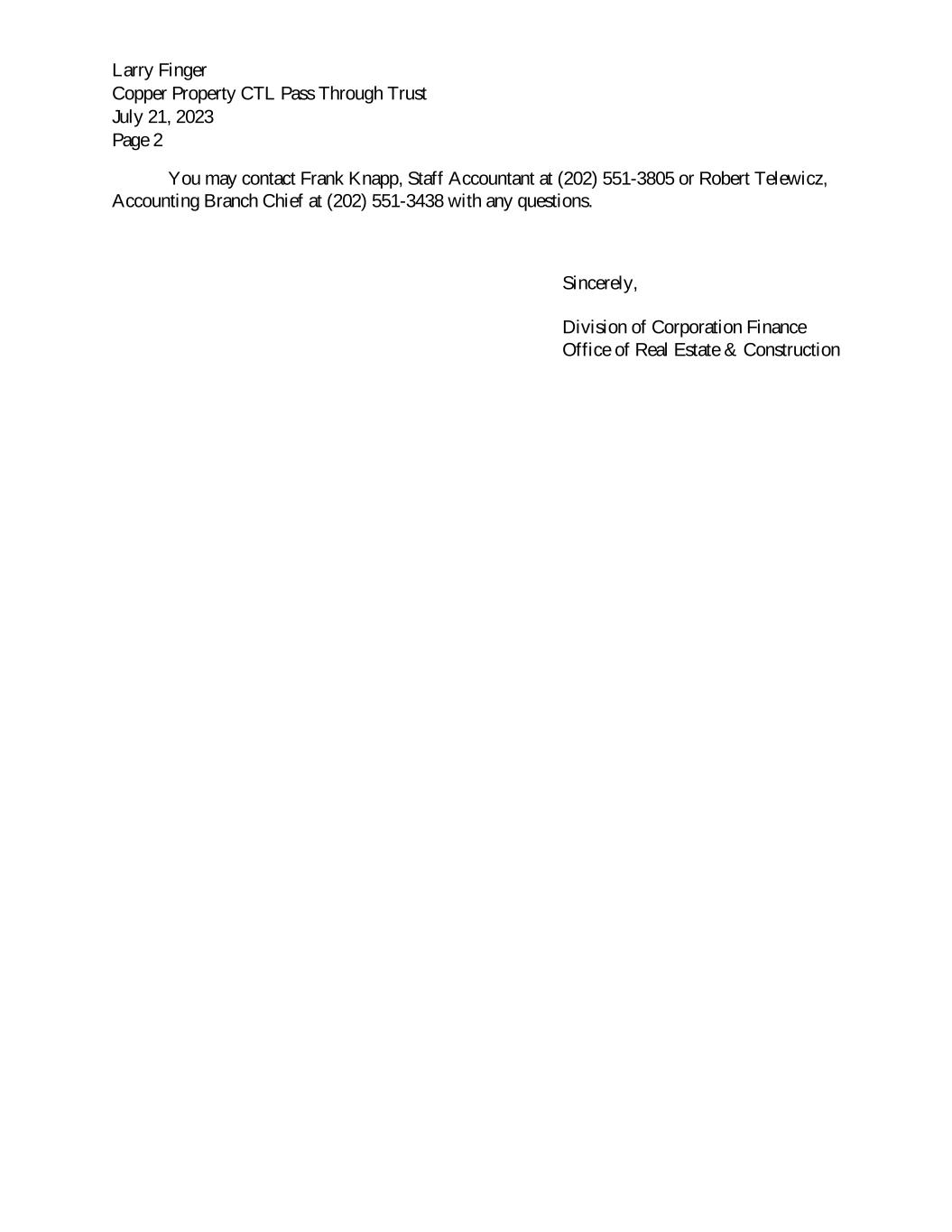 Larry Finger
Copper Property CTL Pass Through Trust
July 21, 2023
Page 2

You may contact Frank Knapp, Staff Accountant at (202) 551-3805 or Robert Telewicz, Accounting Branch Chief at (202) 551-3438 with any questions.

Sincerely,

Division of Corporation Finance
Office of Real Estate & Construction